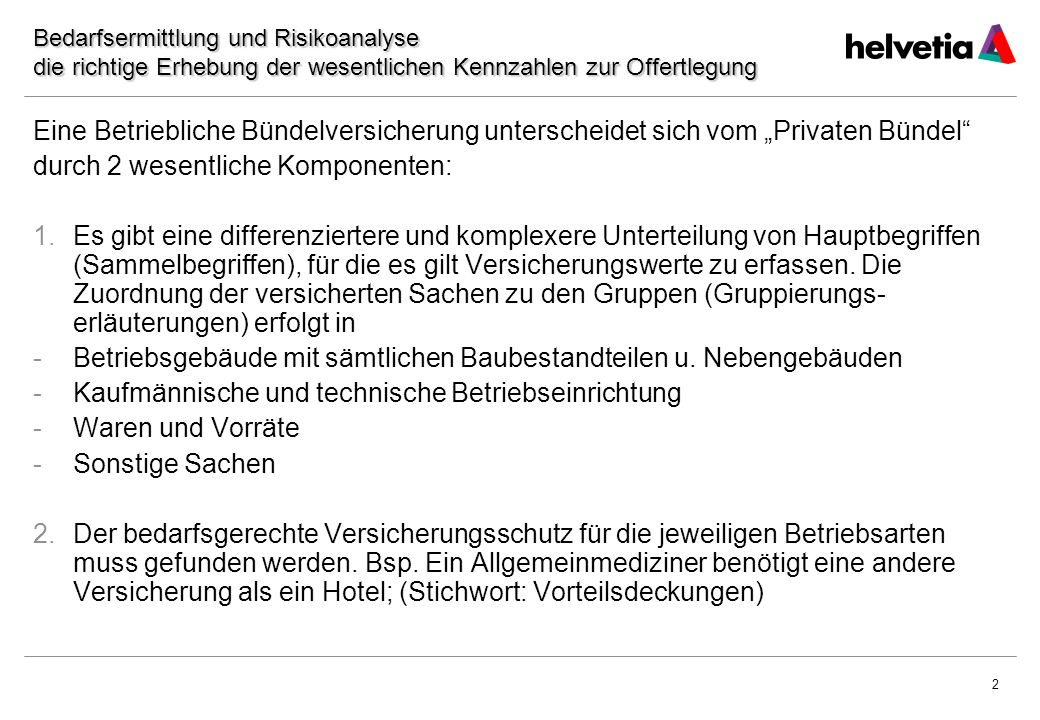 Bedarfsermittlung und Risikoanalyse
die richtige Erhebung der wesentlichen Kennzahlen zur Offertlegung

helvetia

Eine Betriebliche Bündelversicherung unterscheidet sich vom „Privaten Bündel“ durch 2 wesentliche Komponenten:

1. Es gibt eine differenziertere und komplexere Unterteilung von Hauptbegriffen (Sammelbegriffen), für die es gilt Versicherungswerte zu erfassen. Die Zuordnung der versicherten Sachen zu den Gruppen (Gruppierungserläuterungen) erfolgt in
- Betriebsgebäude mit sämtlichen Baubestandteilen u. Nebengebäuden
- Kaufmännische und technische Betriebseinrichtung
- Waren und Vorräte
- Sonstige Sachen

2. Der bedarfsgerechte Versicherungsschutz für die jeweiligen Betriebsarten muss gefunden werden. Bsp. Ein Allgemeinmediziner benötigt eine andere Versicherung als ein Hotel; (Stichwort: Vorteilsdeckungen)

2